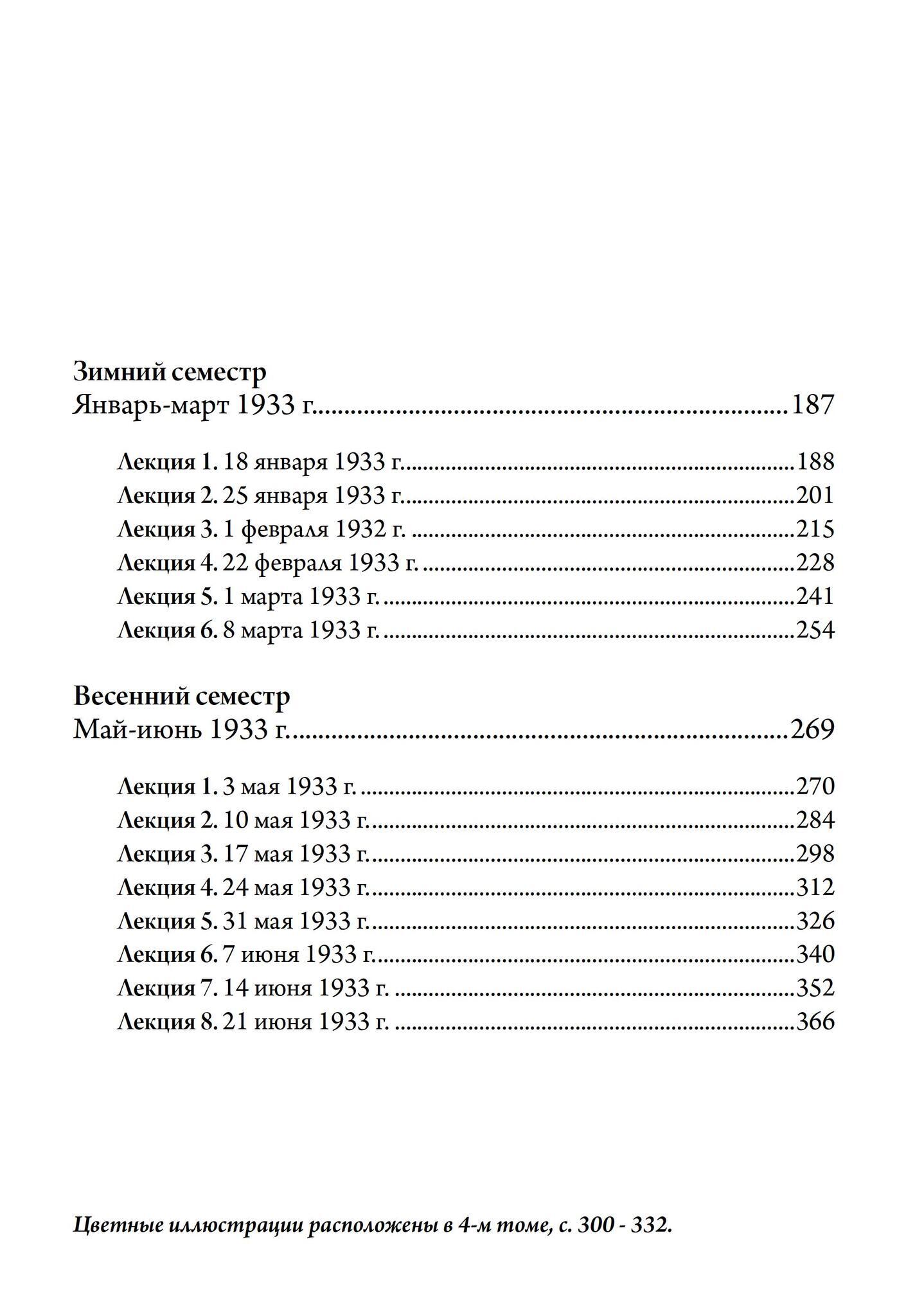 Зимний семестр
Январь-март 1933 г. 187

Лекция 1. 18 января 1933 г. 188
Лекция 2. 25 января 1933 г. 201
Лекция 3. 1 февраля 1932 г. 215
Лекция 4. 22 февраля 1933 г. 228
Лекция 5. 1 марта 1933 г. 241
Лекция 6. 8 марта 1933 г. 254

Весенний семестр
Май-июнь 1933 г. 269

Лекция 1. 3 мая 1933 г. 270
Лекция 2. 10 мая 1933 г. 284
Лекция 3. 17 мая 1933 г. 298
Лекция 4. 24 мая 1933 г. 312
Лекция 5. 31 мая 1933 г. 326
Лекция 6. 7 июня 1933 г. 340
Лекция 7. 14 июня 1933 г. 352
Лекция 8. 21 июня 1933 г. 366

Цветные иллюстрации расположены в 4-м томе, с. 300 - 332.